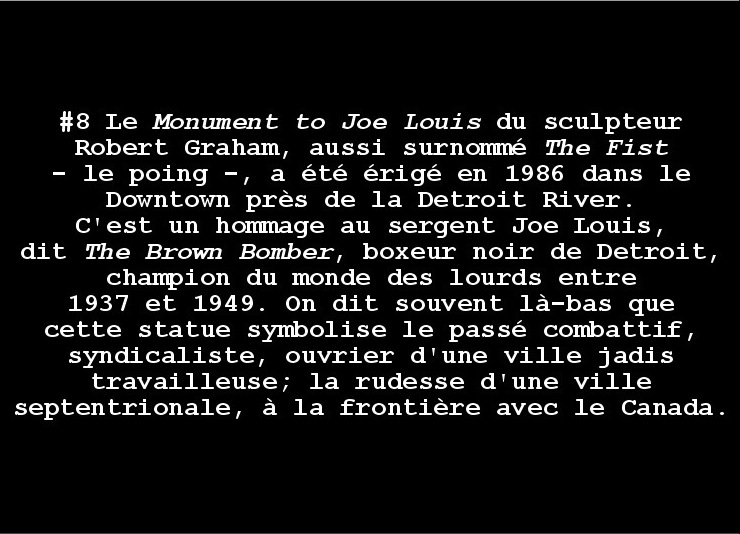 #8 Le Monument to Joe Louis du sculpteur Robert Graham, aussi surnommé The Fist - le poing -, a été érigé en 1986 dans le Downtown près de la Detroit River. C'est un hommage au sergent Joe Louis, dit The Brown Bomber, boxeur noir de Detroit, champion du monde des lourds entre 1937 et 1949. On dit souvent là-bas que cette statue symbolise le passé combattif, syndicaliste, ouvrier d'une ville jadis travailleuse; la rudesse d'une ville septentrionale, à la frontière avec le Canada.